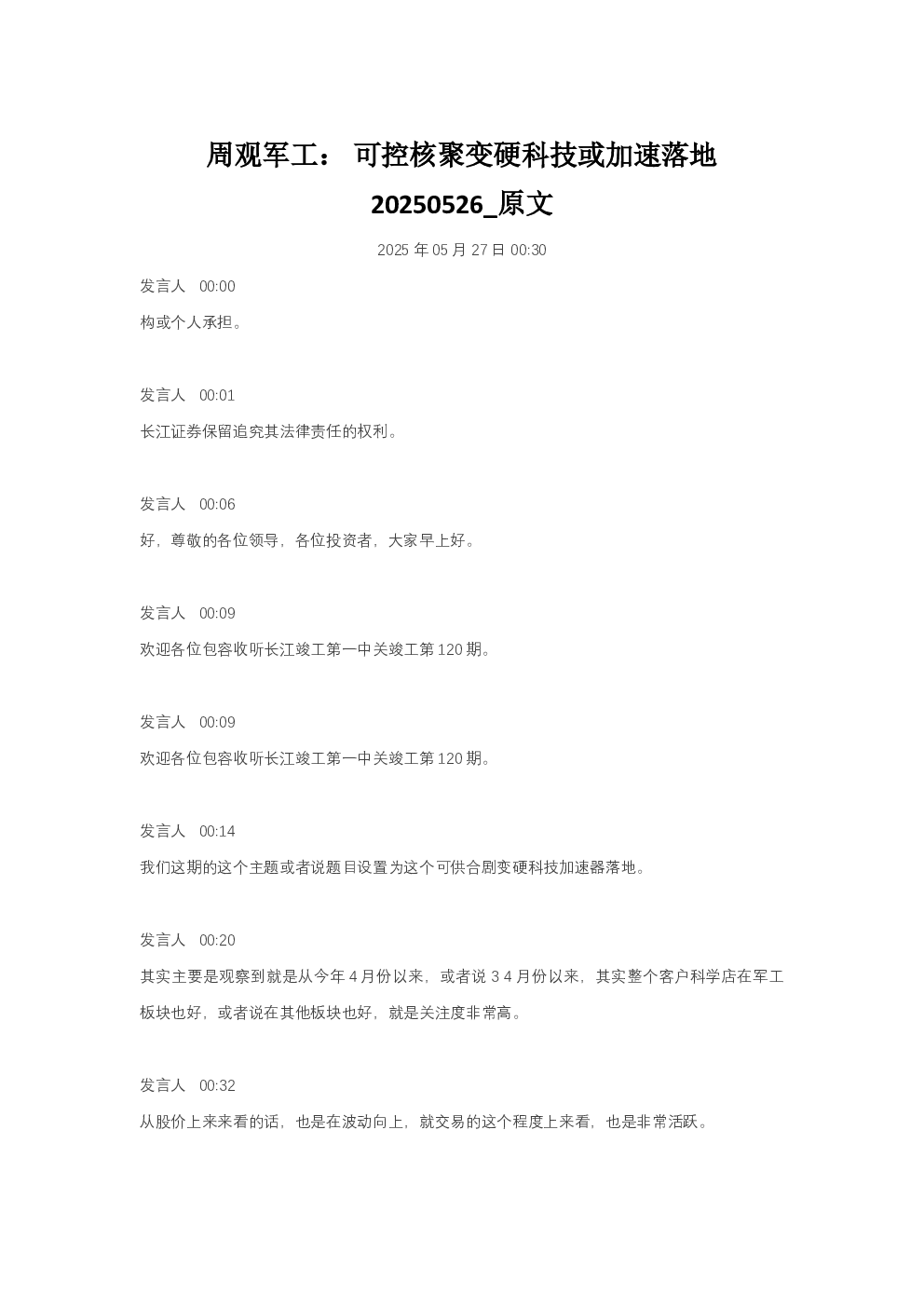 周观军工： 可控核聚变硬科技或加速落地 20250526_原文

2025 年 05 月 27 日 00:30

发言人 00:00

构或个人承担。

发言人 00:01

长江证券保留追究其法律责任的权利。

发言人 00:06

好，尊敬的各位领导，各位投资者，大家早上好。

发言人 00:09

欢迎各位包容收听长江竣工第一中关竣工第 120 期。

发言人 00:09

欢迎各位包容收听长江竣工第一中关竣工第 120 期。

发言人 00:14

我们这期的这个主题或者说题目设置为这个可供合剧变硬科技加速器落地。

发言人 00:20

其实主要是观察到就是从今年 4 月份以来，或者说 3 4 月份以来，其实整个客户科学店在军工板块也好，或者说在其他板块也好，就是关注度非常高。

发言人 00:32

从股价上来来看的话，也是在波动向上，就交易的这个程度上来看，也是非常活跃。